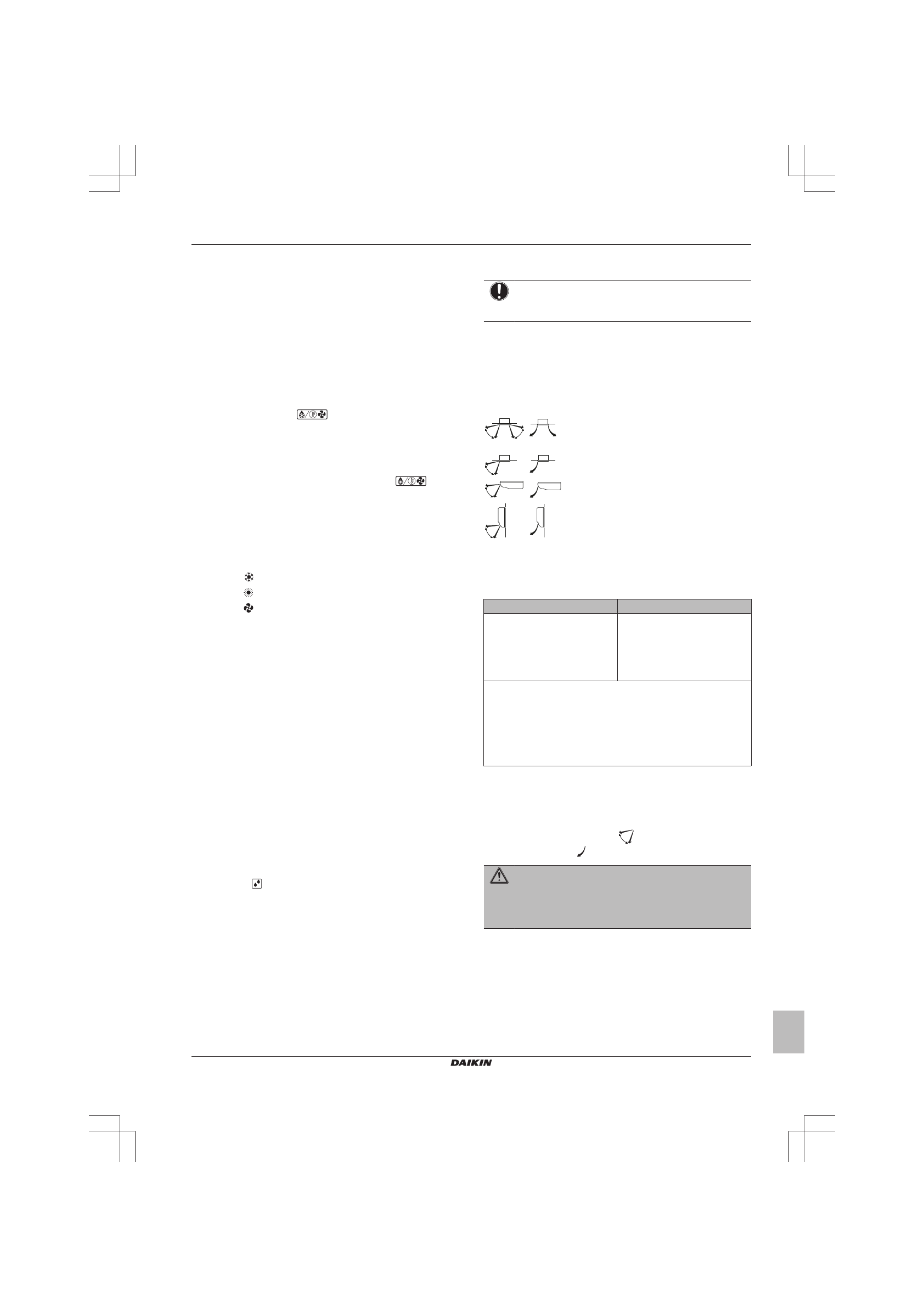 DAIKIN